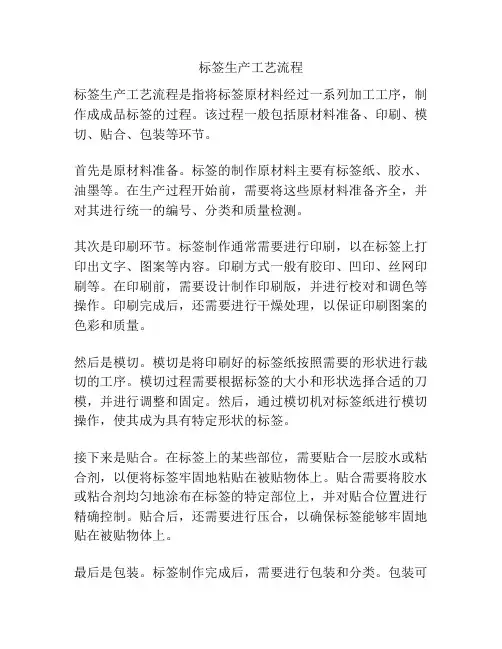 标签生产工艺流程

标签生产工艺流程是指将标签原材料经过一系列加工工序，制作成成品标签的过程。该过程一般包括原材料准备、印刷、模切、贴合、包装等环节。

首先是原材料准备。标签的制作原材料主要有标签纸、胶水、油墨等。在生产过程开始前，需要将这些原材料准备齐全，并对其进行统一的编号、分类和质量检测。

其次是印刷环节。标签制作通常需要进行印刷，以在标签上打印出文字、图案等内容。印刷方式一般有胶印、凹印、丝网印刷等。在印刷前，需要设计制作印刷版，并进行校对和调色等操作。印刷完成后，还需要进行干燥处理，以保证印刷图案的色彩和质量。

然后是模切。模切是将印刷好的标签纸按照需要的形状进行裁切的工序。模切过程需要根据标签的大小和形状选择合适的刀模，并进行调整和固定。然后，通过模切机对标签纸进行模切操作，使其成为具有特定形状的标签。

接下来是贴合。在标签上的某些部位，需要贴合一层胶水或粘合剂，以便将标签牢固地粘贴在被贴物体上。贴合需要将胶水或粘合剂均匀地涂布在标签的特定部位上，并对贴合位置进行精确控制。贴合后，还需要进行压合，以确保标签能够牢固地贴在被贴物体上。

最后是包装。标签制作完成后，需要进行包装和分类。包装可